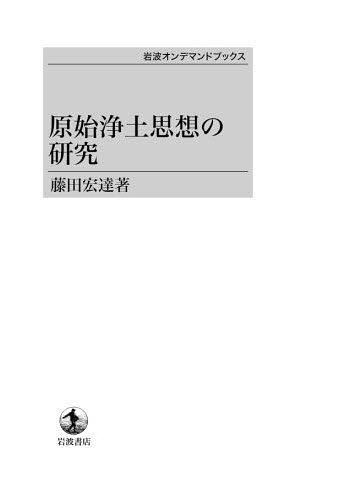 岩波オンデマンドブックス

原始浄土思想の研究

藤田宏達著

岩波書店